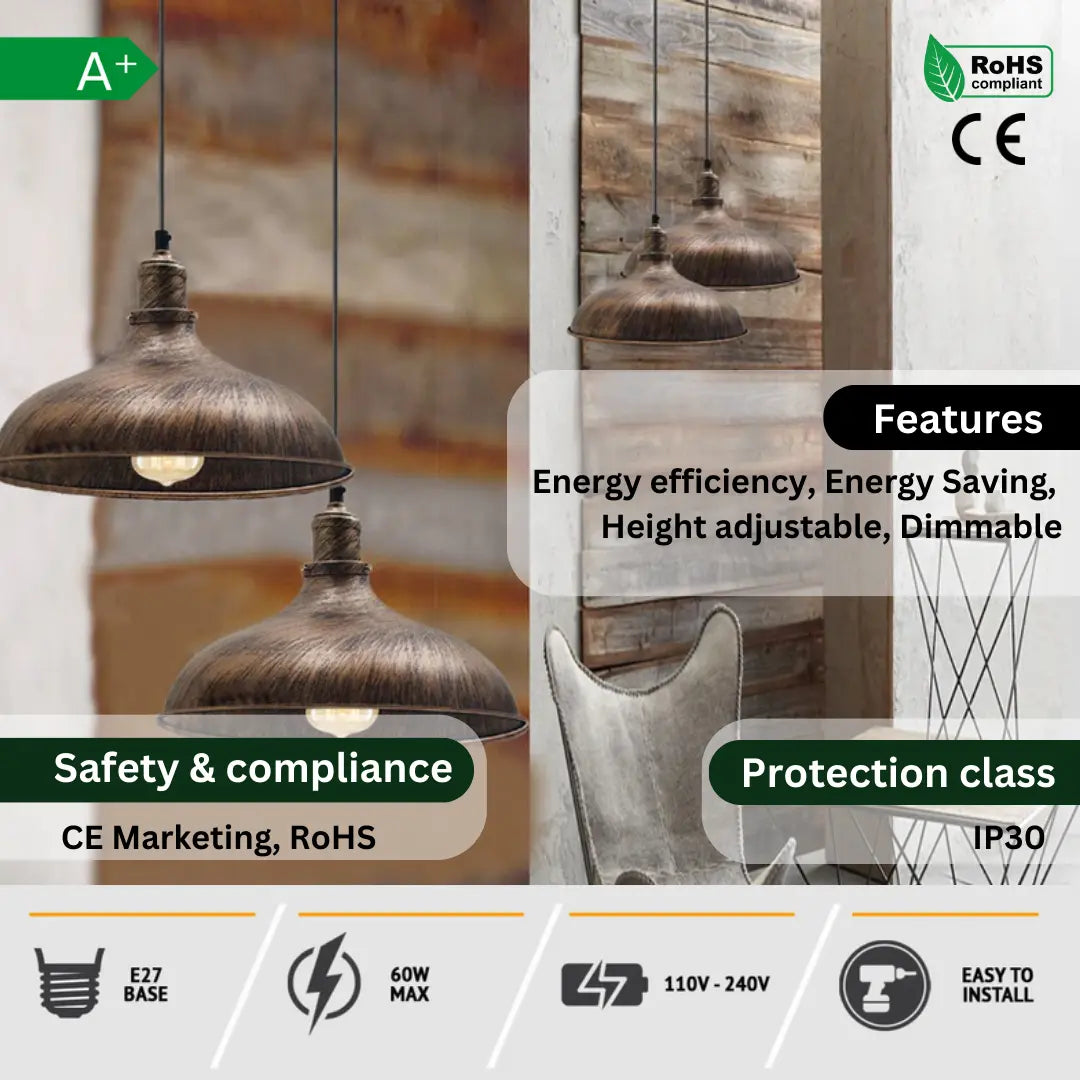 A+

RoHS compliant

CE

Features

Energy efficiency, Energy Saving, Height adjustable, Dimmable

Safety & compliance

CE Marketing, RoHS

Protection class

IP30

E27 BASE

60W MAX

110V - 240V

EASY TO INSTALL